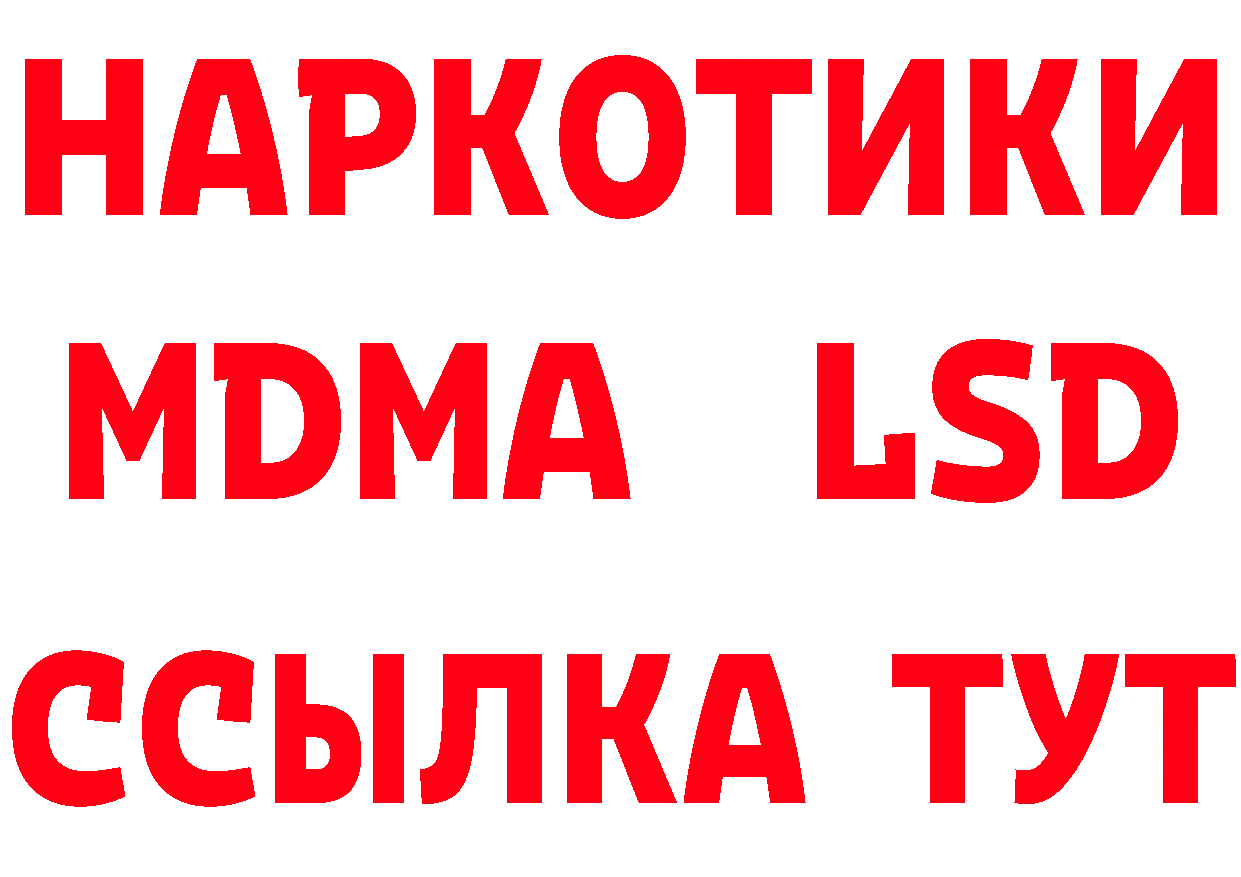 НАРКОТИКИ
MDMA LSD
ССЫЛКА ТУТ